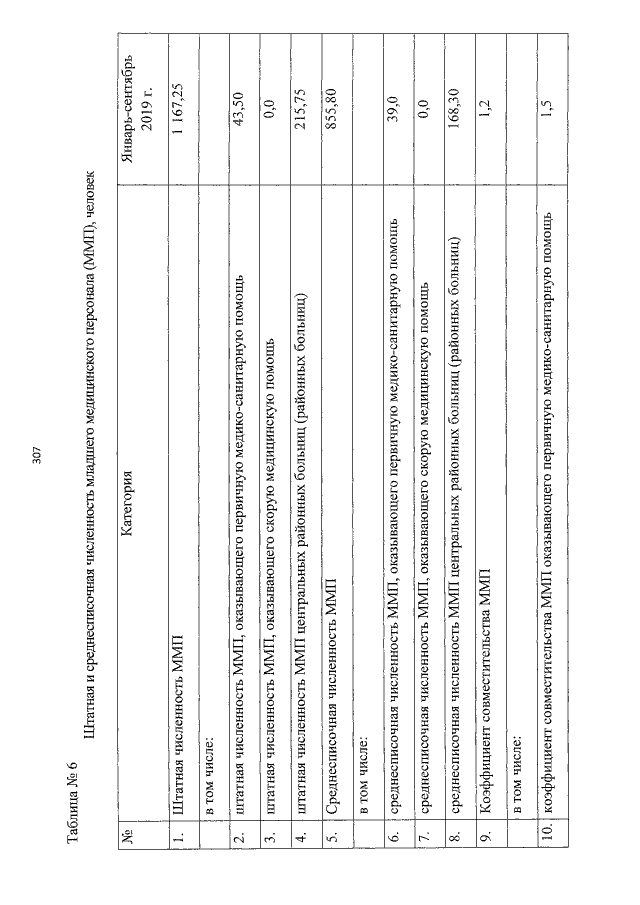 307

Таблица № 6

Штатная и среднесписочная численность младшего медицинского персонала (ММП), человек

| № | Категория | Январь-сентябрь 2019 г. |
|---|---|---|
| 1. | Штатная численность ММП | 1 167,25 |
| | в том числе: | |
| 2. | штатная численность ММП, оказывающего первичную медико-санитарную помощь | 43,50 |
| 3. | штатная численность ММП, оказывающего скорую медицинскую помощь | 0,0 |
| 4. | штатная численность ММП центральных районных больниц (районных больниц) | 215,75 |
| 5. | Среднесписочная численность ММП | 855,80 |
| | в том числе: | |
| 6. | среднесписочная численность ММП, оказывающего первичную медико-санитарную помощь | 39,0 |
| 7. | среднесписочная численность ММП, оказывающего скорую медицинскую помощь | 0,0 |
| 8. | среднесписочная численность ММП центральных районных больниц (районных больниц) | 168,30 |
| 9. | Коэффициент совместительства ММП | 1,2 |
| | в том числе: | |
| 10. | коэффициент совместительства ММП оказывающего первичную медико-санитарную помощь | 1,5 |